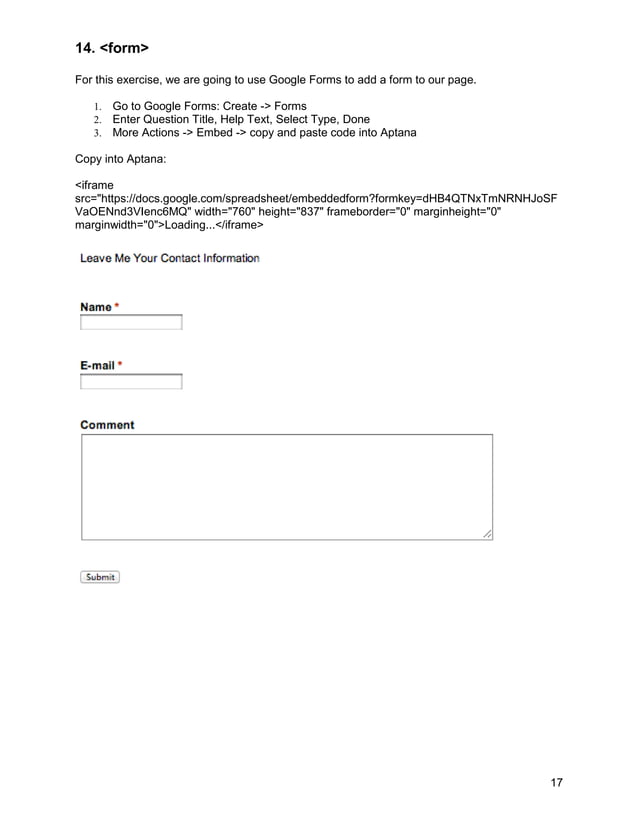 14. <form>

For this exercise, we are going to use Google Forms to add a form to our page.

1. Go to Google Forms: Create -> Forms
2. Enter Question Title, Help Text, Select Type, Done
3. More Actions -> Embed -> copy and paste code into Aptana

Copy into Aptana:

<iframe src="https://docs.google.com/spreadsheet/embeddedform?formkey=dHB4QTNxTmNRNHJoSFVaOENnd3VIenc6MQ" width="760" height="837" frameborder="0" marginheight="0" marginwidth="0">Loading...</iframe>

Leave Me Your Contact Information

Name *

E-mail *

Comment

Submit

17